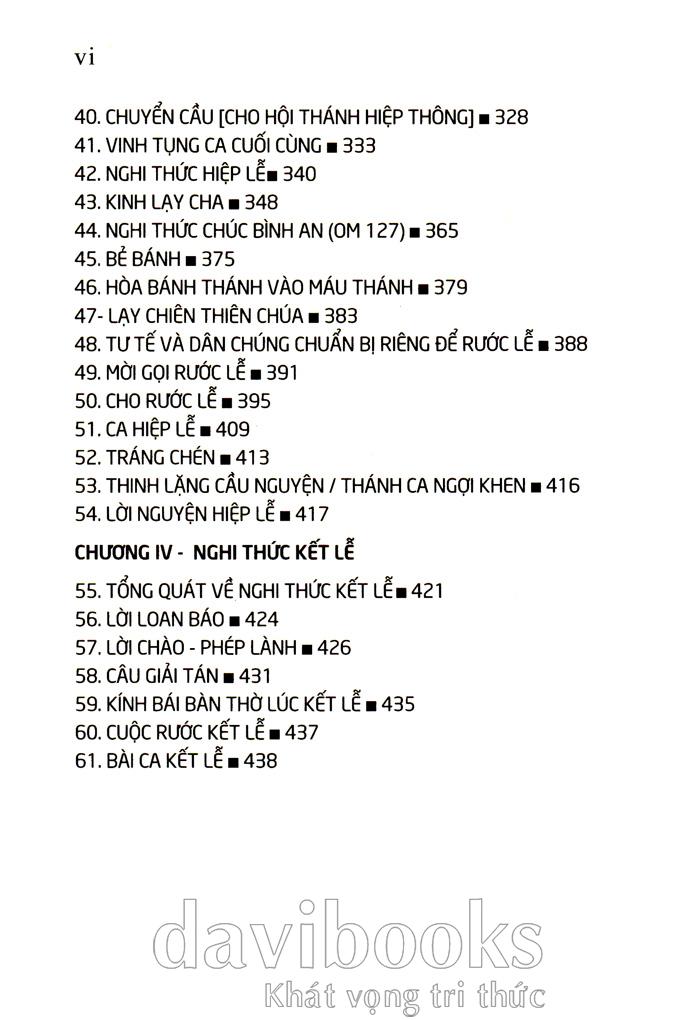 vi

40. CHUYỂN CẦU [CHO HỘI THÁNH HIỆP THÔNG] ■ 328
41. VINH TỤNG CA CUỐI CÙNG ■ 333
42. NGHI THỨC HIỆP LỄ ■ 340
43. KINH LẠY CHA ■ 348
44. NGHI THỨC CHÚC BÌNH AN (OM 127) ■ 365
45. BẺ BÁNH ■ 375
46. HÒA BÁNH THÁNH VÀO MÁU THÁNH ■ 379
47- LẠY CHIÊN THIÊN CHÚA ■ 383
48. TƯ TẾ VÀ DÂN CHÚNG CHUẨN BỊ RIÊNG ĐỂ RƯỚC LỄ ■ 388
49. MỜI GỌI RƯỚC LỄ ■ 391
50. CHO RƯỚC LỄ ■ 395
51. CA HIỆP LỄ ■ 409
52. TRÁNG CHÉN ■ 413
53. THINH LẶNG CẦU NGUYỆN / THÁNH CA NGỢI KHEN ■ 416
54. LỜI NGUYỆN HIỆP LỄ ■ 417

CHƯƠNG IV - NGHI THỨC KẾT LỄ

55. TỔNG QUÁT VỀ NGHI THỨC KẾT LỄ ■ 421
56. LỜI LOAN BÁO ■ 424
57. LỜI CHÀO - PHÉP LÀNH ■ 426
58. CÂU GIẢI TÁN ■ 431
59. KÍNH BÁI BÀN THỜ LÚC KẾT LỄ ■ 435
60. CUỘC RƯỚC KẾT LỄ ■ 437
61. BÀI CA KẾT LỄ ■ 438

davibooks
Khát vọng tri thức